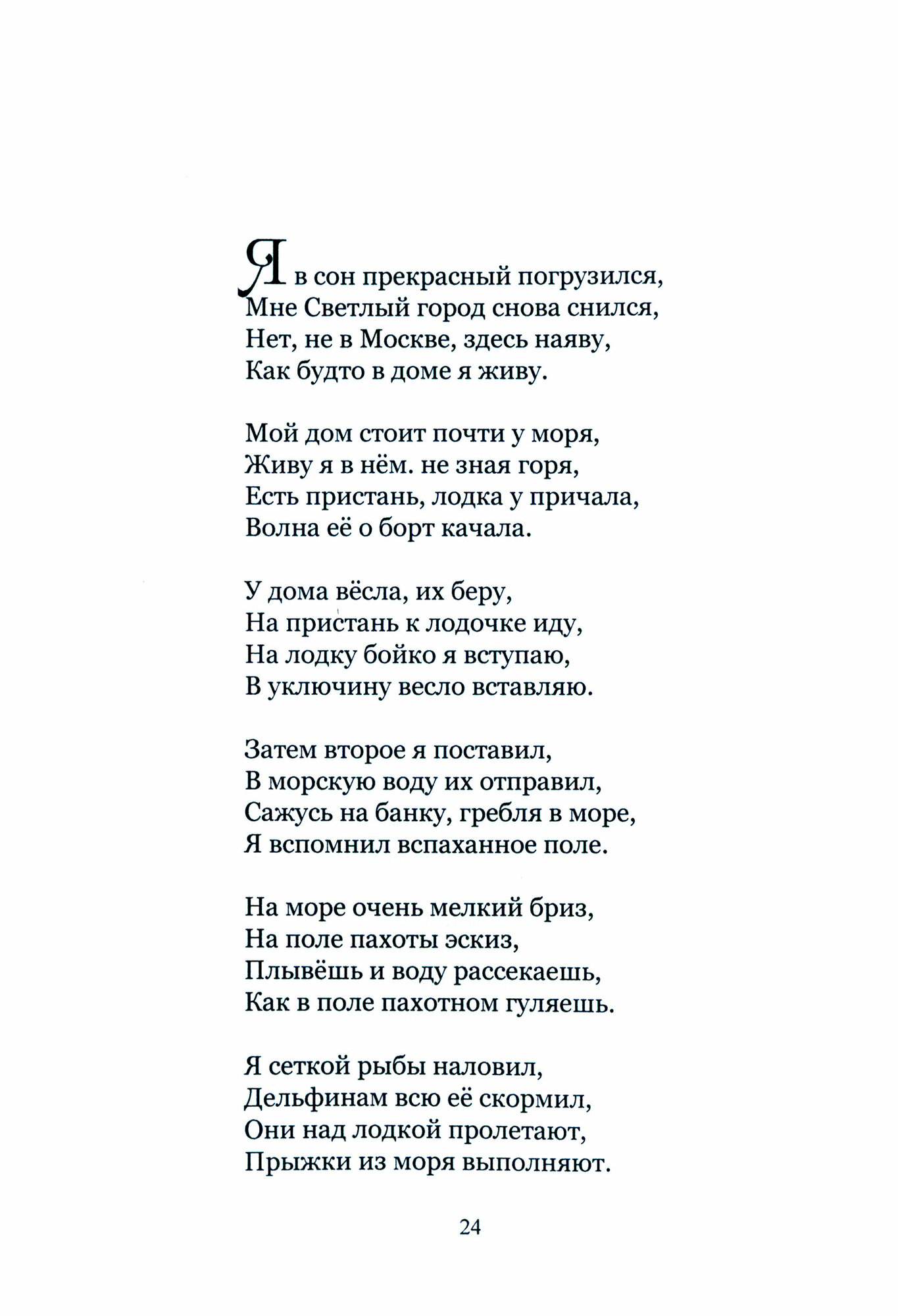 Я в сон прекрасный погрузился,
Мне Светлый город снова снился,
Нет, не в Москве, здесь наяву,
Как будто в доме я живу.

Мой дом стоит почти у моря,
Живу я в нём. не зная горя,
Есть пристань, лодка у причала,
Волна её о борт качала.

У дома вёсла, их беру,
На пристань к лодочке иду,
На лодку бойко я вступаю,
В уключину весло вставляю.

Затем второе я поставил,
В морскую воду их отправил,
Сажусь на банку, гребля в море,
Я вспомнил вспаханное поле.

На море очень мелкий бриз,
На поле пахоты эскиз,
Плывёшь и воду рассекаешь,
Как в поле пахотном гуляешь.

Я сеткой рыбы наловил,
Дельфинам всю её скормил,
Они над лодкой пролетают,
Прыжки из моря выполняют.

24